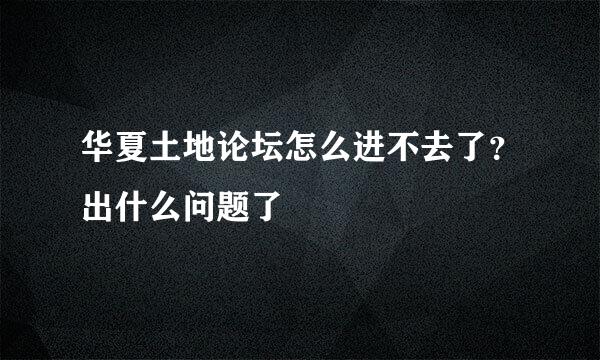 华夏土地论坛怎么进不去了?出什么问题了